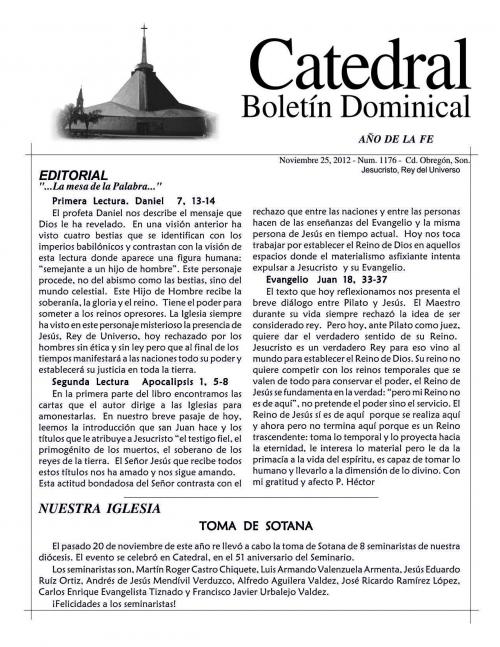 Catedral
Boletín Dominical

AÑO DE LA FE

Noviembre 25, 2012 - Num. 1176 - Cd. Obregón, Son.
Jesucristo, Rey del Universo

EDITORIAL
"...La mesa de la Palabra..."

Primera Lectura. Daniel 7, 13-14
El profeta Daniel nos describe el mensaje que Dios le ha revelado. En una visión anterior ha visto cuatro bestias que se identifican con los imperios babilónicos y contrastan con la visión de esta lectura donde aparece una figura humana: "semejante a un hijo de hombre". Este personaje procede, no del abismo como las bestias, sino del mundo celestial. Este Hijo de Hombre recibe la soberanía, la gloria y el reino. Tiene el poder para someter a los reinos opresores. La Iglesia siempre ha visto en este personaje misterioso la presencia de Jesús, Rey de Universo, hoy rechazado por los hombres sin ética y sin ley pero que al final de los tiempos manifestará a las naciones todo su poder y establecerá su justicia en toda la tierra.

Segunda Lectura Apocalipsis 1, 5-8
En la primera parte del libro encontramos las cartas que el autor dirige a las Iglesias para amonestarlas. En nuestro breve pasaje de hoy, leemos la introducción que san Juan hace y los títulos que le atribuye a Jesucristo "el testigo fiel, el primogénito de los muertos, el soberano de los reyes de la tierra. El Señor Jesús que recibe todos estos títulos nos ha amado y nos sigue amando. Esta actitud bondadosa del Señor contrasta con el rechazo que entre las naciones y entre las personas hacen de las enseñanzas del Evangelio y la misma persona de Jesús en tiempo actual. Hoy nos toca trabajar por establecer el Reino de Dios en aquellos espacios donde el materialismo asfixiante intenta expulsar a Jesucristo y su Evangelio.

Evangelio Juan 18, 33-37
El texto que hoy reflexionamos nos presenta el breve diálogo entre Pilato y Jesús. El Maestro durante su vida siempre rechazó la idea de ser considerado rey. Pero hoy, ante Pilato como juez, quiere dar el verdadero sentido de su Reino. Jesucristo es un verdadero Rey para eso vino al mundo para establecer el Reino de Dios. Su reino no quiere competir con los reinos temporales que se valen de todo para conservar el poder, el Reino de Jesús se fundamenta en la verdad: "pero mi Reino no es de aquí", no pretende el poder sino el servicio. El Reino de Jesús sí es de aquí porque se realiza aquí y ahora pero no termina aquí porque es un Reino trascendente: toma lo temporal y lo proyecta hacia la eternidad, le interesa lo material pero le da la primacía a la vida del espíritu, es capaz de tomar lo humano y llevarlo a la dimensión de lo divino. Con mi gratitud y afecto P. Héctor

NUESTRA IGLESIA

TOMA DE SOTANA

El pasado 20 de noviembre de este año re llevó a cabo la toma de Sotana de 8 seminaristas de nuestra diócesis. El evento se celebró en Catedral, en el 51 aniversario del Seminario.
Los seminaristas son, Martín Roger Castro Chiquete, Luis Armando Valenzuela Armenta, Jesús Eduardo Ruíz Ortiz, Andrés de Jesús Mendívil Verduzco, Alfredo Aguilera Valdez, José Ricardo Ramírez López, Carlos Enrique Evangelista Tiznado y Francisco Javier Urbalejo Valdez.
¡Felicidades a los seminaristas!